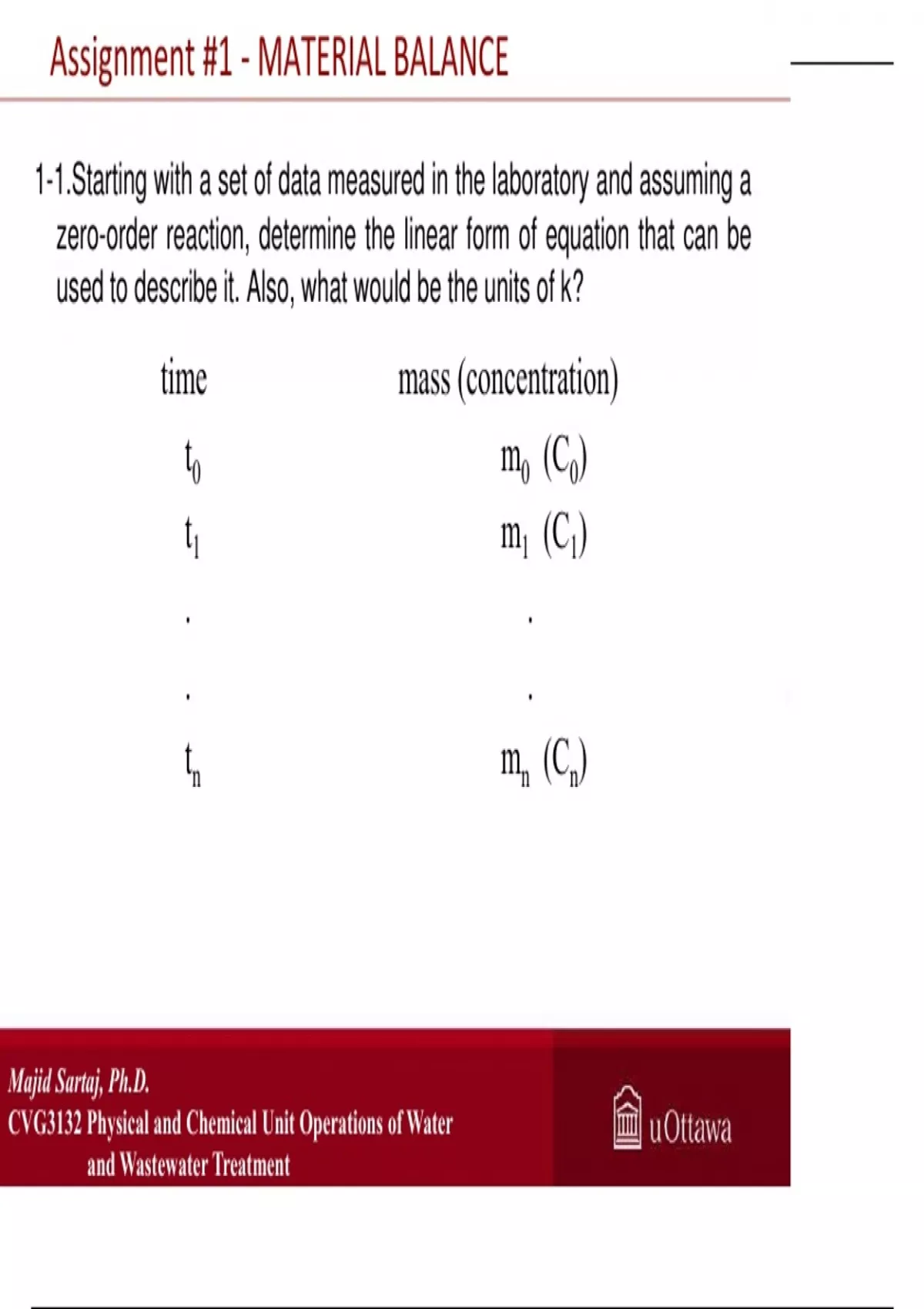 Assignment #1 - MATERIAL BALANCE

1-1.Starting with a set of data measured in the laboratory and assuming a zero-order reaction, determine the linear form of equation that can be used to describe it. Also, what would be the units of k?

| time | mass (concentration) |
|---|---|
| $t_0$ | $m_0$ $(C_0)$ |
| $t_1$ | $m_1$ $(C_1)$ |
| . | . |
| . | . |
| $t_n$ | $m_n$ $(C_n)$ |

Majid Sartaj, Ph.D.
CVG3132 Physical and Chemical Unit Operations of Water and Wastewater Treatment

uOttawa